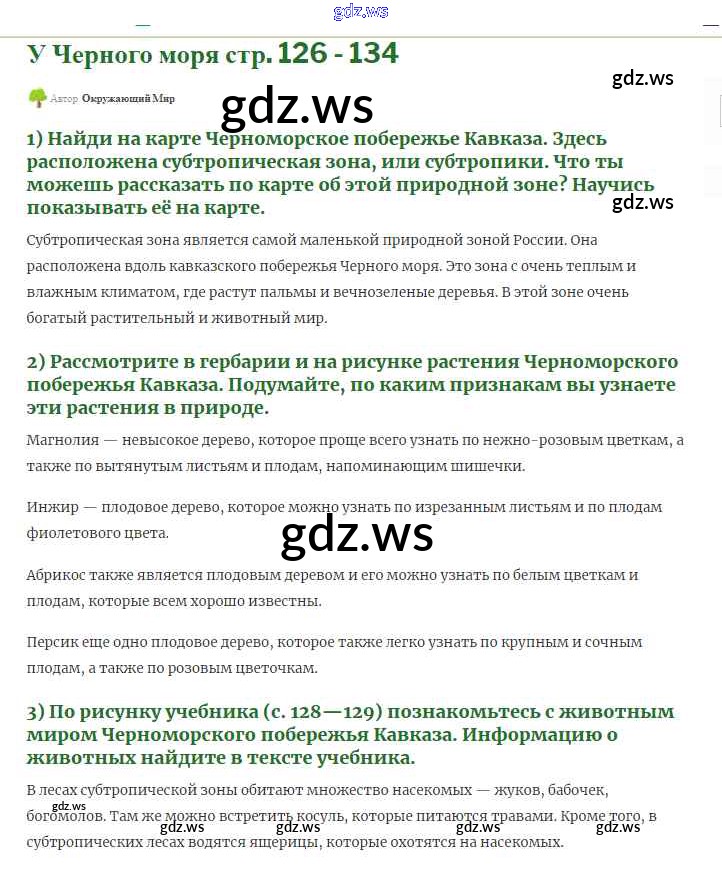 gdz.ws

У Черного моря стр. 126 - 134

gdz.ws

Автор Окружающий Мир

gdz.ws

1) Найди на карте Черноморское побережье Кавказа. Здесь расположена субтропическая зона, или субтропики. Что ты можешь рассказать по карте об этой природной зоне? Научись показывать её на карте.

gdz.ws

Субтропическая зона является самой маленькой природной зоной России. Она расположена вдоль кавказского побережья Черного моря. Это зона с очень теплым и влажным климатом, где растут пальмы и вечнозеленые деревья. В этой зоне очень богатый растительный и животный мир.

2) Рассмотрите в гербарии и на рисунке растения Черноморского побережья Кавказа. Подумайте, по каким признакам вы узнаете эти растения в природе.

Магнолия — невысокое дерево, которое проще всего узнать по нежно-розовым цветкам, а также по вытянутым листьям и плодам, напоминающим шишечки.

Инжир — плодовое дерево, которое можно узнать по изрезанным листьям и по плодам фиолетового цвета.

gdz.ws

Абрикос также является плодовым деревом и его можно узнать по белым цветкам и плодам, которые всем хорошо известны.

Персик еще одно плодовое дерево, которое также легко узнать по крупным и сочным плодам, а также по розовым цветочкам.

3) По рисунку учебника (с. 128—129) познакомьтесь с животным миром Черноморского побережья Кавказа. Информацию о животных найдите в тексте учебника.

В лесах субтропической зоны обитают множество насекомых — жуков, бабочек, богомолов. Там же можно встретить косуль, которые питаются травами. Кроме того, в субтропических лесах водятся ящерицы, которые охотятся на насекомых.

gdz.ws gdz.ws gdz.ws gdz.ws gdz.ws